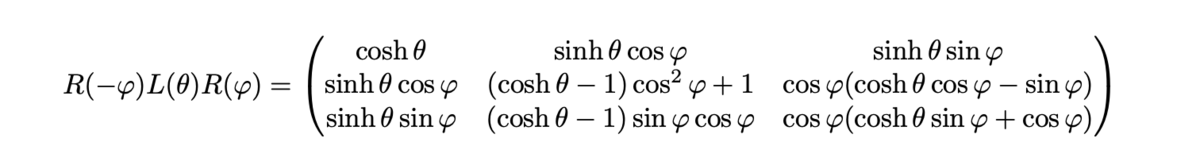 $R(-\varphi)L(\theta)R(\varphi) = \begin{pmatrix} \cosh\theta & \sinh\theta\cos\varphi & \sinh\theta\sin\varphi \\ \sinh\theta\cos\varphi & (\cosh\theta-1)\cos^2\varphi+1 & \cos\varphi(\cosh\theta\cos\varphi-\sin\varphi) \\ \sinh\theta\sin\varphi & (\cosh\theta-1)\sin\varphi\cos\varphi & \cos\varphi(\cosh\theta\sin\varphi+\cos\varphi) \end{pmatrix}$